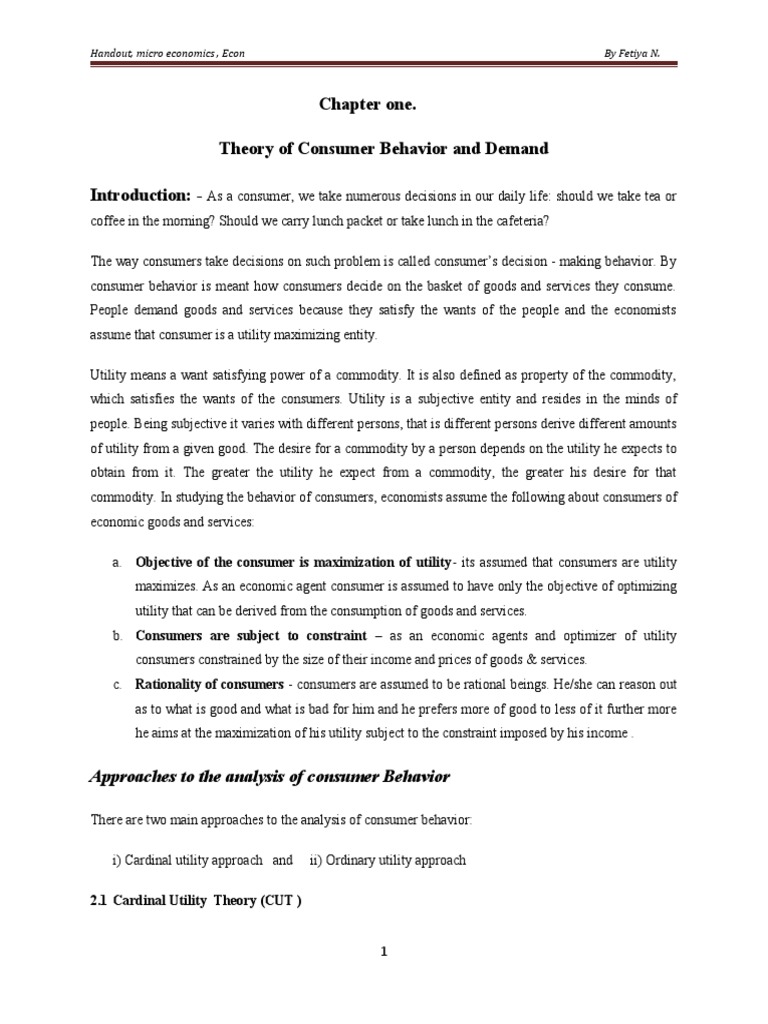 Handout, micro economics , Econ

By Fetiya N.

Chapter one.

Theory of Consumer Behavior and Demand

Introduction: – As a consumer, we take numerous decisions in our daily life: should we take tea or coffee in the morning? Should we carry lunch packet or take lunch in the cafeteria?

The way consumers take decisions on such problem is called consumer's decision - making behavior. By consumer behavior is meant how consumers decide on the basket of goods and services they consume. People demand goods and services because they satisfy the wants of the people and the economists assume that consumer is a utility maximizing entity.

Utility means a want satisfying power of a commodity. It is also defined as property of the commodity, which satisfies the wants of the consumers. Utility is a subjective entity and resides in the minds of people. Being subjective it varies with different persons, that is different persons derive different amounts of utility from a given good. The desire for a commodity by a person depends on the utility he expects to obtain from it. The greater the utility he expect from a commodity, the greater his desire for that commodity. In studying the behavior of consumers, economists assume the following about consumers of economic goods and services:

a. Objective of the consumer is maximization of utility- its assumed that consumers are utility maximizes. As an economic agent consumer is assumed to have only the objective of optimizing utility that can be derived from the consumption of goods and services.
b. Consumers are subject to constraint – as an economic agents and optimizer of utility consumers constrained by the size of their income and prices of goods & services.
c. Rationality of consumers - consumers are assumed to be rational beings. He/she can reason out as to what is good and what is bad for him and he prefers more of good to less of it further more he aims at the maximization of his utility subject to the constraint imposed by his income .

Approaches to the analysis of consumer Behavior

There are two main approaches to the analysis of consumer behavior:

i) Cardinal utility approach and ii) Ordinary utility approach

2.1 Cardinal Utility Theory (CUT )

1